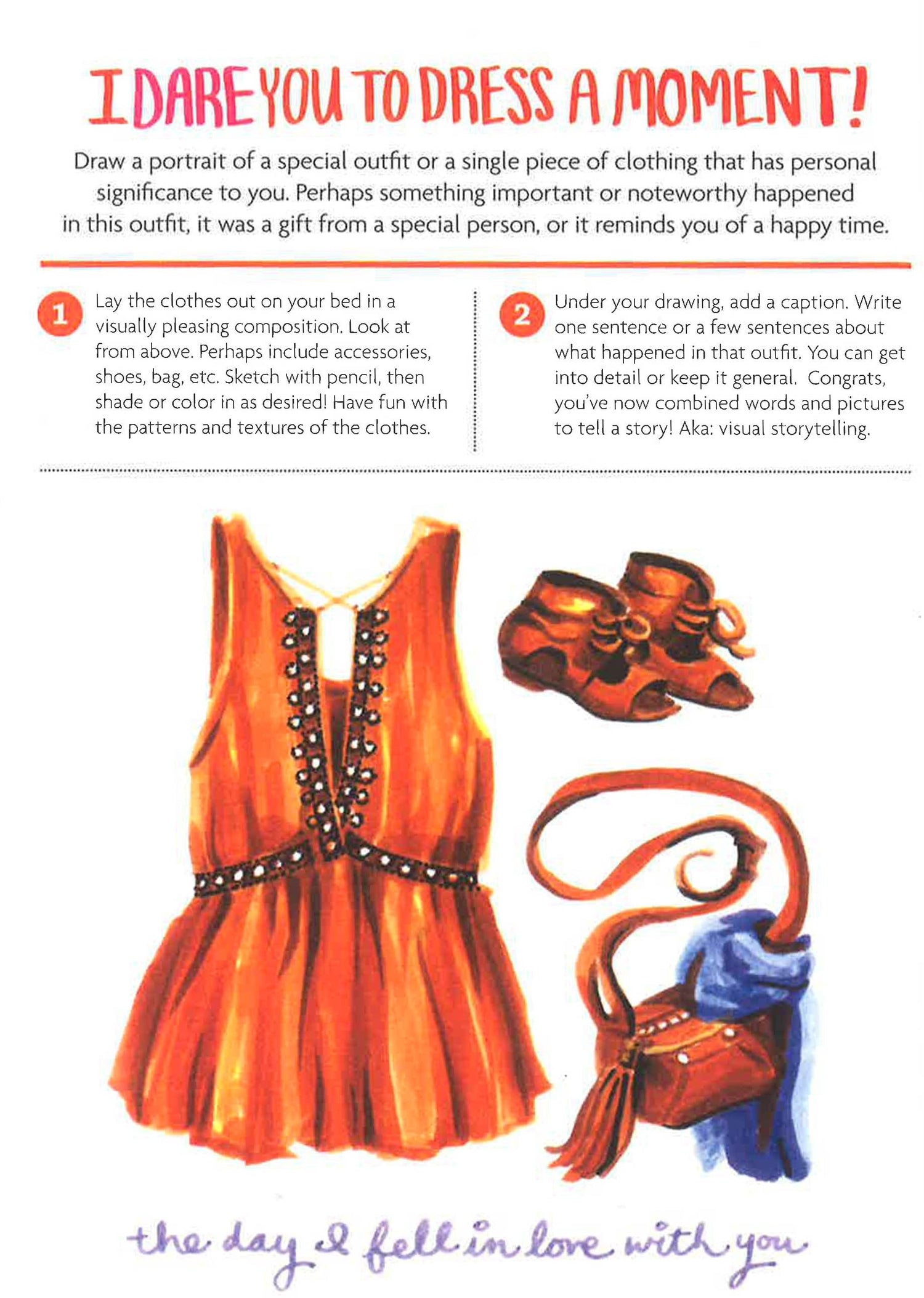 I DARE YOU TO DRESS A MOMENT!

Draw a portrait of a special outfit or a single piece of clothing that has personal significance to you. Perhaps something important or noteworthy happened in this outfit, it was a gift from a special person, or it reminds you of a happy time.

1 Lay the clothes out on your bed in a visually pleasing composition. Look at from above. Perhaps include accessories, shoes, bag, etc. Sketch with pencil, then shade or color in as desired! Have fun with the patterns and textures of the clothes.

2 Under your drawing, add a caption. Write one sentence or a few sentences about what happened in that outfit. You can get into detail or keep it general. Congrats, you've now combined words and pictures to tell a story! Aka: visual storytelling.

the day I fell in love with you